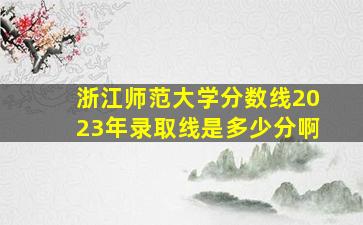 浙江师范大学分数线2023年录取线是多少分啊